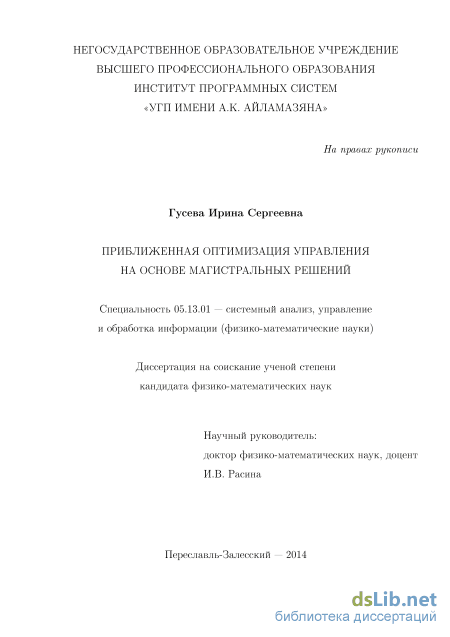 НЕГОСУДАРСТВЕННОЕ ОБРАЗОВАТЕЛЬНОЕ УЧРЕЖДЕНИЕ
ВЫСШЕГО ПРОФЕССИОНАЛЬНОГО ОБРАЗОВАНИЯ
ИНСТИТУТ ПРОГРАММНЫХ СИСТЕМ
«УГП ИМЕНИ А.К. АЙЛАМАЗЯНА»

На правах рукописи

Гусева Ирина Сергеевна

ПРИБЛИЖЕННАЯ ОПТИМИЗАЦИЯ УПРАВЛЕНИЯ
НА ОСНОВЕ МАГИСТРАЛЬНЫХ РЕШЕНИЙ

Специальность 05.13.01 — системный анализ, управление и обработка информации (физико-математические науки)

Диссертация на соискание ученой степени
кандидата физико-математических наук

Научный руководитель:
доктор физико-математических наук, доцент
И.В. Расина

Переславль-Залесский — 2014

dsLib.net
библиотека диссертаций